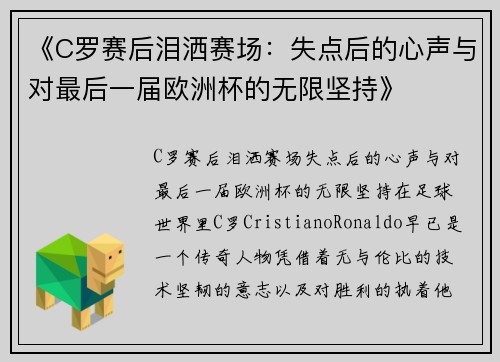 《C罗赛后泪洒赛场：失点后的心声与对最后一届欧洲杯的无限坚持》

C罗赛后泪洒赛场失点后的心声与对最后一届欧洲杯的无限坚持在足球世界里C罗CristianoRonaldo早已是一个传奇人物凭借着无与伦比的技术坚韧的意志以及对胜利的执着他